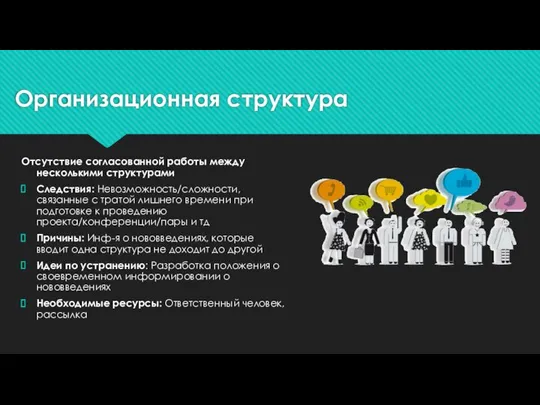 Организационная структура

Отсутствие согласованной работы между несколькими структурами

Следствия: Невозможность/сложности, связанные с тратой лишнего времени при подготовке к проведению проекта/конференции/пары и тд

Причины: Инф-я о нововведениях, которые вводит одна структура не доходит до другой

Идеи по устранению: Разработка положения о своевременном информировании о нововведениях

Необходимые ресурсы: Ответственный человек, рассылка